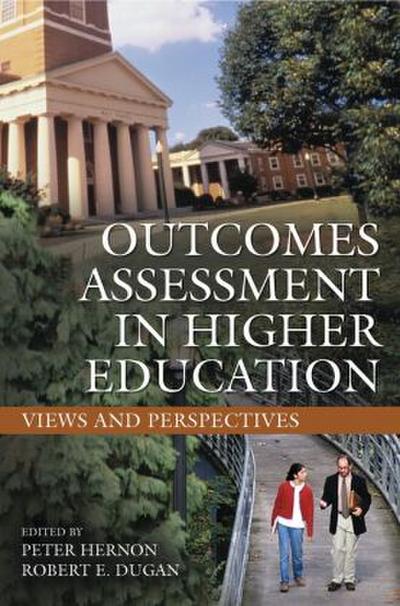 OUTCOMES ASSESSMENT IN HIGHER EDUCATION

VIEWS AND PERSPECTIVES

EDITED BY
PETER HERNON
ROBERT E. DUGAN